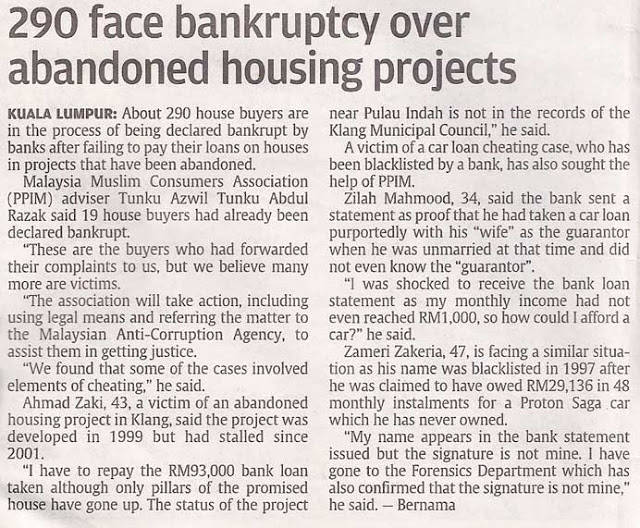 290 face bankruptcy over abandoned housing projects

KUALA LUMPUR: About 290 house buyers are in the process of being declared bankrupt by banks after failing to pay their loans on houses in projects that have been abandoned.

Malaysia Muslim Consumers Association (PPIM) adviser Tunku Azwil Tunku Abdul Razak said 19 house buyers had already been declared bankrupt.

"These are the buyers who had forwarded their complaints to us, but we believe many more are victims.

"The association will take action, including using legal means and referring the matter to the Malaysian Anti-Corruption Agency, to assist them in getting justice.

"We found that some of the cases involved elements of cheating," he said.

Ahmad Zaki, 43, a victim of an abandoned housing project in Klang, said the project was developed in 1999 but had stalled since 2001.

"I have to repay the RM93,000 bank loan taken although only pillars of the promised house have gone up. The status of the project near Pulau Indah is not in the records of the Klang Municipal Council," he said.

A victim of a car loan cheating case, who has been blacklisted by a bank, has also sought the help of PPIM.

Zilah Mahmood, 34, said the bank sent a statement as proof that he had taken a car loan purportedly with his "wife" as the guarantor when he was unmarried at that time and did not even know the "guarantor".

"I was shocked to receive the bank loan statement as my monthly income had not even reached RM1,000, so how could I afford a car?" he said.

Zameri Zakeria, 47, is facing a similar situation as his name was blacklisted in 1997 after he was claimed to have owed RM29,136 in 48 monthly instalments for a Proton Saga car which he has never owned.

"My name appears in the bank statement issued but the signature is not mine. I have gone to the Forensics Department which has also confirmed that the signature is not mine," he said. — Bernama